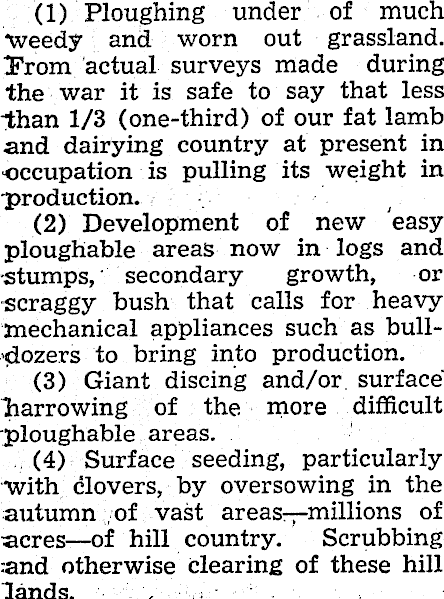 (1) Ploughing under of much weedy and worn out grassland. From actual surveys made during the war it is safe to say that less than 1/3 (one-third) of our fat lamb and dairying country at present in occupation is pulling its weight in production.

(2) Development of new easy ploughable areas now in logs and stumps, secondary growth, or scraggy bush that calls for heavy mechanical appliances such as bulldozers to bring into production.

(3) Giant discing and/or surface harrowing of the more difficult ploughable areas.

(4) Surface seeding, particularly with clovers, by oversowing in the autumn of vast areas—millions of acres—of hill country. Scrubbing and otherwise clearing of these hill lands.